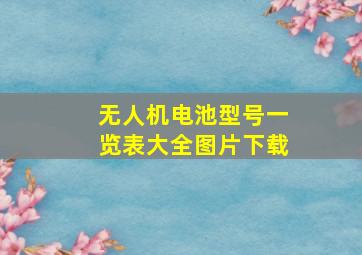 无人机电池型号一览表大全图片下载